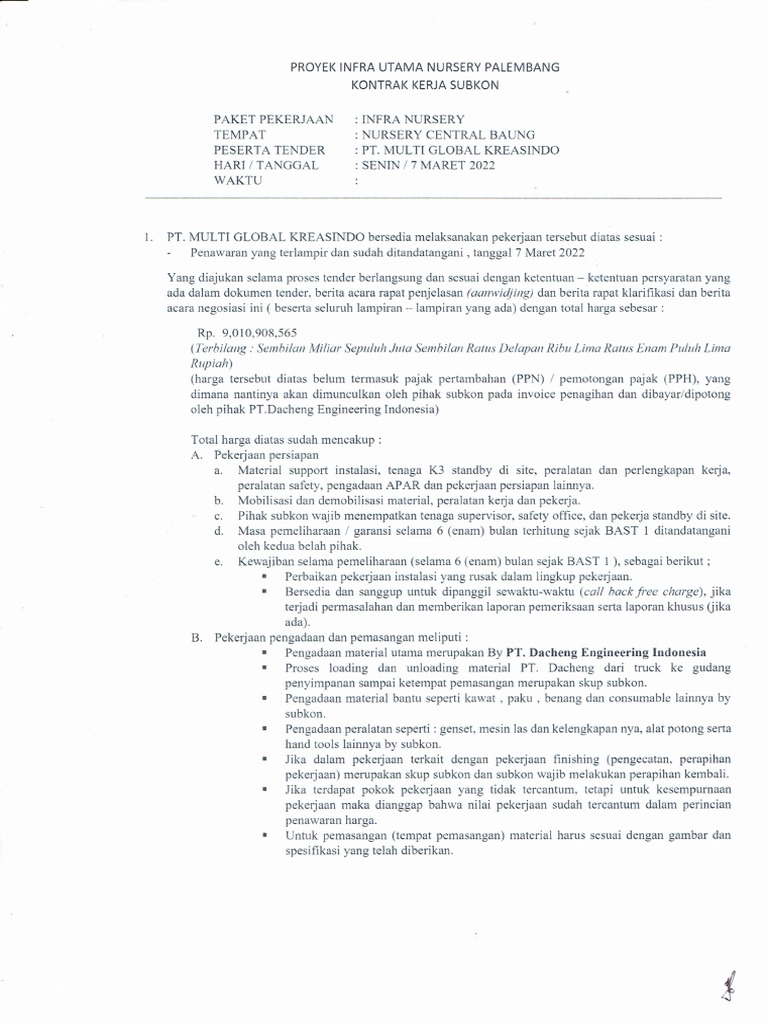 PROYEK INFRA UTAMA NURSERY PALEMBANG
KONTRAK KERJA SUBKON

PAKET PEKERJAAN : INFRA NURSERY
TEMPAT : NURSERY CENTRAL BAUNG
PESERTA TENDER : PT. MULTI GLOBAL KREASINDO
HARI / TANGGAL : SENIN / 7 MARET 2022
WAKTU :

1. PT. MULTI GLOBAL KREASINDO bersedia melaksanakan pekerjaan tersebut diatas sesuai :
- Penawaran yang terlampir dan sudah ditandatangani , tanggal 7 Maret 2022

Yang diajukan selama proses tender berlangsung dan sesuai dengan ketentuan – ketentuan persyaratan yang ada dalam dokumen tender, berita acara rapat penjelasan (aanwidjing) dan berita rapat klarifikasi dan berita acara negosiasi ini ( beserta seluruh lampiran – lampiran yang ada) dengan total harga sebesar :

Rp. 9,010,908,565
(Terbilang : Sembilan Miliar Sepuluh Juta Sembilan Ratus Delapan Ribu Lima Ratus Enam Puluh Lima Rupiah)
(harga tersebut diatas belum termasuk pajak pertambahan (PPN) / pemotongan pajak (PPH), yang dimana nantinya akan dimunculkan oleh pihak subkon pada invoice penagihan dan dibayar/dipotong oleh pihak PT.Dacheng Engineering Indonesia)

Total harga diatas sudah mencakup :
A. Pekerjaan persiapan
a. Material support instalasi, tenaga K3 standby di site, peralatan dan perlengkapan kerja, peralatan safety, pengadaan APAR dan pekerjaan persiapan lainnya.
b. Mobilisasi dan demobilisasi material, peralatan kerja dan pekerja.
c. Pihak subkon wajib menempatkan tenaga supervisor, safety office, dan pekerja standby di site.
d. Masa pemeliharaan / garansi selama 6 (enam) bulan terhitung sejak BAST 1 ditandatangani oleh kedua belah pihak.
e. Kewajiban selama pemeliharaan (selama 6 (enam) bulan sejak BAST 1 ), sebagai berikut ;
▪ Perbaikan pekerjaan instalasi yang rusak dalam lingkup pekerjaan.
▪ Bersedia dan sanggup untuk dipanggil sewaktu-waktu (call back free charge), jika terjadi permasalahan dan memberikan laporan pemeriksaan serta laporan khusus (jika ada).
B. Pekerjaan pengadaan dan pemasangan meliputi :
▪ Pengadaan material utama merupakan By PT. Dacheng Engineering Indonesia
▪ Proses loading dan unloading material PT. Dacheng dari truck ke gudang penyimpanan sampai ketempat pemasangan merupakan skup subkon.
▪ Pengadaan material bantu seperti kawat , paku , benang dan consumable lainnya by subkon.
▪ Pengadaan peralatan seperti : genset, mesin las dan kelengkapan nya, alat potong serta hand tools lainnya by subkon.
▪ Jika dalam pekerjaan terkait dengan pekerjaan finishing (pengecatan, perapihan pekerjaan) merupakan skup subkon dan subkon wajib melakukan perapihan kembali.
▪ Jika terdapat pokok pekerjaan yang tidak tercantum, tetapi untuk kesempurnaan pekerjaan maka dianggap bahwa nilai pekerjaan sudah tercantum dalam perincian penawaran harga.
▪ Untuk pemasangan (tempat pemasangan) material harus sesuai dengan gambar dan spesifikasi yang telah diberikan.